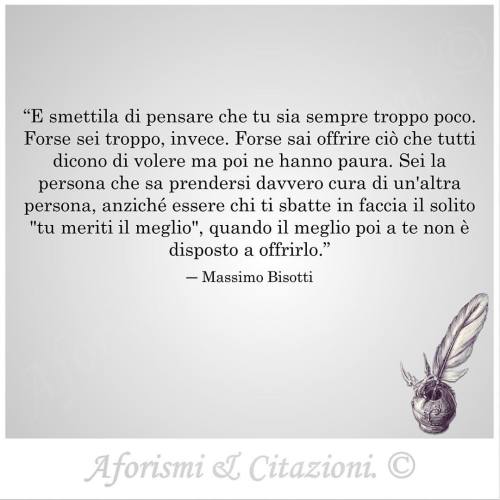 “E smettila di pensare che tu sia sempre troppo poco. Forse sei troppo, invece. Forse sai offrire ciò che tutti dicono di volere ma poi ne hanno paura. Sei la persona che sa prendersi davvero cura di un'altra persona, anziché essere chi ti sbatte in faccia il solito "tu meriti il meglio", quando il meglio poi a te non è disposto a offrirlo.”

— Massimo Bisotti

Aforismi & Citazioni. ©